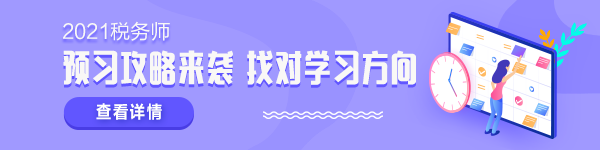 2021税务师
预习攻略来袭 找对学习方向
查看详情